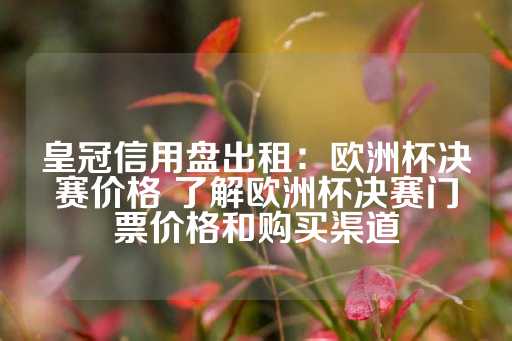 皇冠信用盘出租：欧洲杯决赛价格 了解欧洲杯决赛门票价格和购买渠道